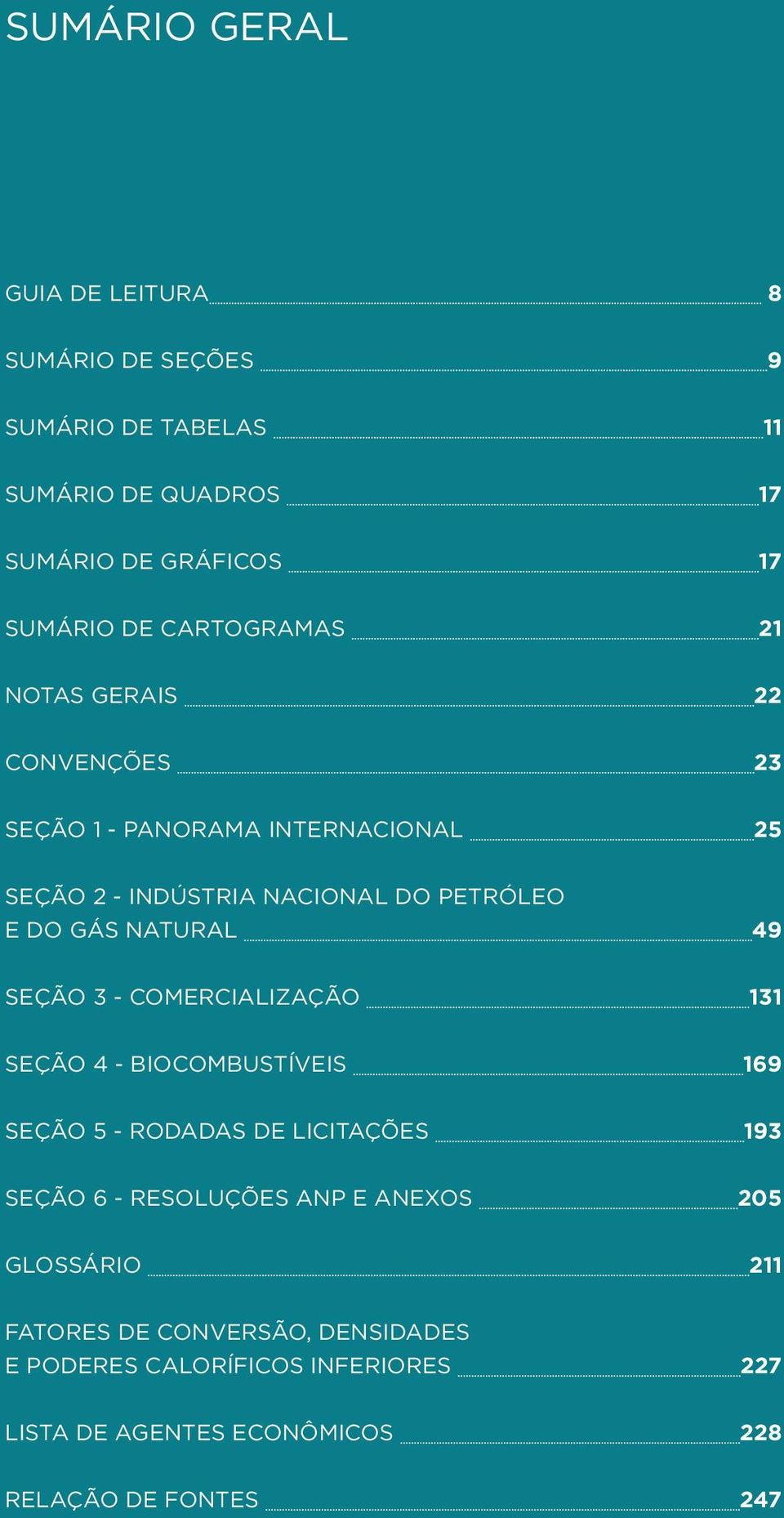 SUMÁRIO GERAL

GUIA DE LEITURA 8

SUMÁRIO DE SEÇÕES 9

SUMÁRIO DE TABELAS 11

SUMÁRIO DE QUADROS 17

SUMÁRIO DE GRÁFICOS 17

SUMÁRIO DE CARTOGRAMAS 21

NOTAS GERAIS 22

CONVENÇÕES 23

SEÇÃO 1 - PANORAMA INTERNACIONAL 25

SEÇÃO 2 - INDÚSTRIA NACIONAL DO PETRÓLEO E DO GÁS NATURAL 49

SEÇÃO 3 - COMERCIALIZAÇÃO 131

SEÇÃO 4 - BIOCOMBUSTÍVEIS 169

SEÇÃO 5 - RODADAS DE LICITAÇÕES 193

SEÇÃO 6 - RESOLUÇÕES ANP E ANEXOS 205

GLOSSÁRIO 211

FATORES DE CONVERSÃO, DENSIDADES E PODERES CALORÍFICOS INFERIORES 227

LISTA DE AGENTES ECONÔMICOS 228

RELAÇÃO DE FONTES 247